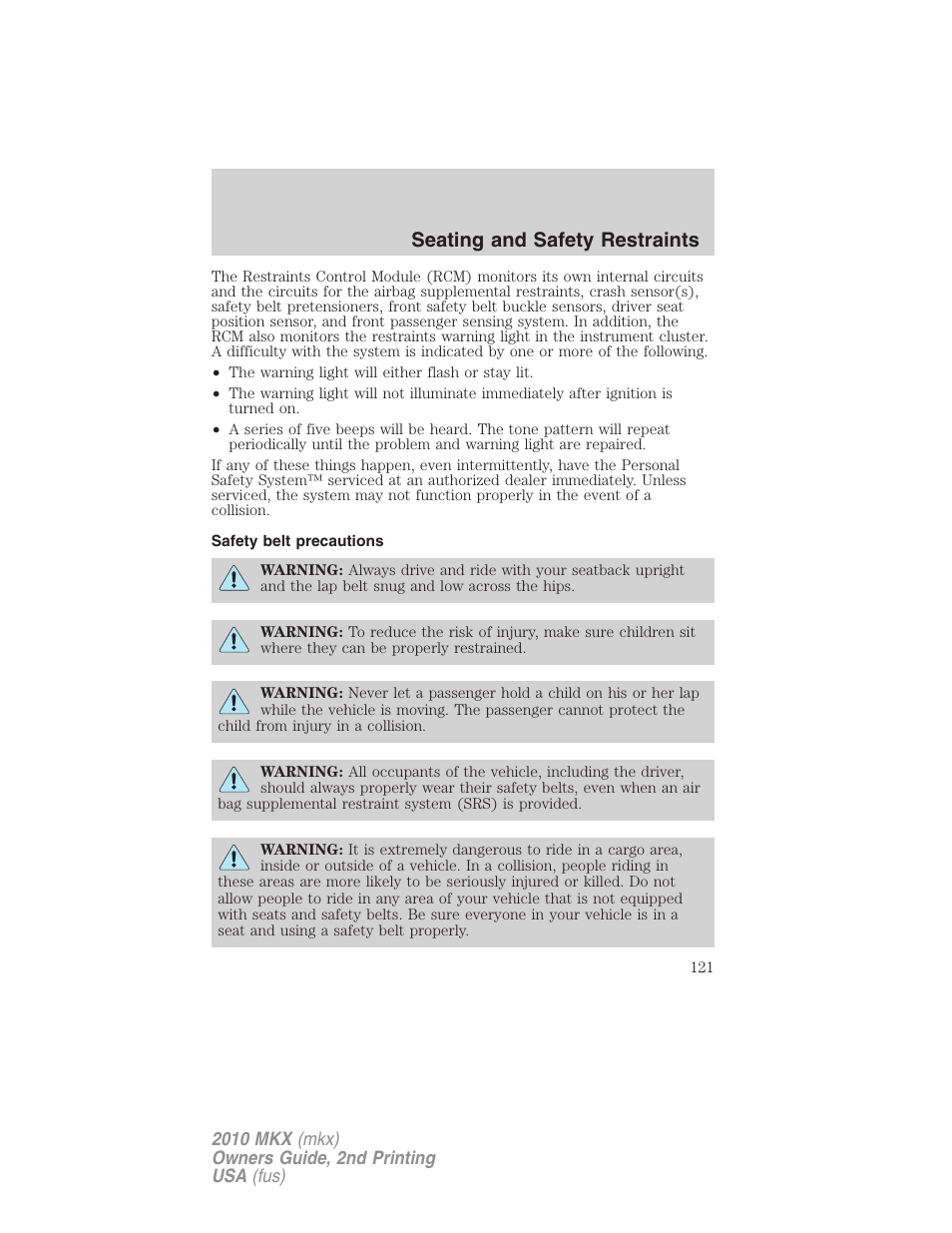 Seating and Safety Restraints

The Restraints Control Module (RCM) monitors its own internal circuits and the circuits for the airbag supplemental restraints, crash sensor(s), safety belt pretensioners, front safety belt buckle sensors, driver seat position sensor, and front passenger sensing system. In addition, the RCM also monitors the restraints warning light in the instrument cluster. A difficulty with the system is indicated by one or more of the following.

• The warning light will either flash or stay lit.
• The warning light will not illuminate immediately after ignition is turned on.
• A series of five beeps will be heard. The tone pattern will repeat periodically until the problem and warning light are repaired.

If any of these things happen, even intermittently, have the Personal Safety System™ serviced at an authorized dealer immediately. Unless serviced, the system may not function properly in the event of a collision.

Safety belt precautions

WARNING: Always drive and ride with your seatback upright and the lap belt snug and low across the hips.

WARNING: To reduce the risk of injury, make sure children sit where they can be properly restrained.

WARNING: Never let a passenger hold a child on his or her lap while the vehicle is moving. The passenger cannot protect the child from injury in a collision.

WARNING: All occupants of the vehicle, including the driver, should always properly wear their safety belts, even when an air bag supplemental restraint system (SRS) is provided.

WARNING: It is extremely dangerous to ride in a cargo area, inside or outside of a vehicle. In a collision, people riding in these areas are more likely to be seriously injured or killed. Do not allow people to ride in any area of your vehicle that is not equipped with seats and safety belts. Be sure everyone in your vehicle is in a seat and using a safety belt properly.

121

2010 MKX (mkx)
Owners Guide, 2nd Printing
USA (fus)